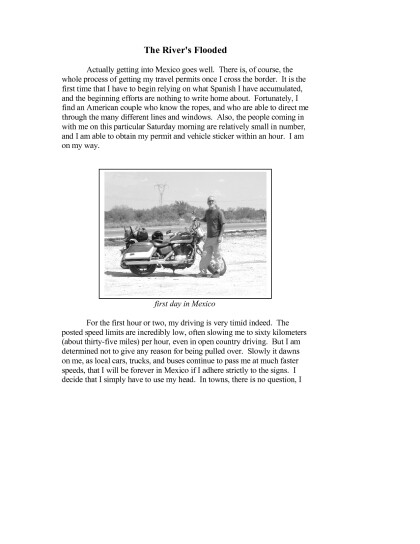 The River's Flooded

Actually getting into Mexico goes well. There is, of course, the whole process of getting my travel permits once I cross the border. It is the first time that I have to begin relying on what Spanish I have accumulated, and the beginning efforts are nothing to write home about. Fortunately, I find an American couple who know the ropes, and who are able to direct me through the many different lines and windows. Also, the people coming in with me on this particular Saturday morning are relatively small in number, and I am able to obtain my permit and vehicle sticker within an hour. I am on my way.

first day in Mexico

For the first hour or two, my driving is very timid indeed. The posted speed limits are incredibly low, often slowing me to sixty kilometers (about thirty-five miles) per hour, even in open country driving. But I am determined not to give any reason for being pulled over. Slowly it dawns on me, as local cars, trucks, and buses continue to pass me at much faster speeds, that I will be forever in Mexico if I adhere strictly to the signs. I decide that I simply have to use my head. In towns, there is no question, I